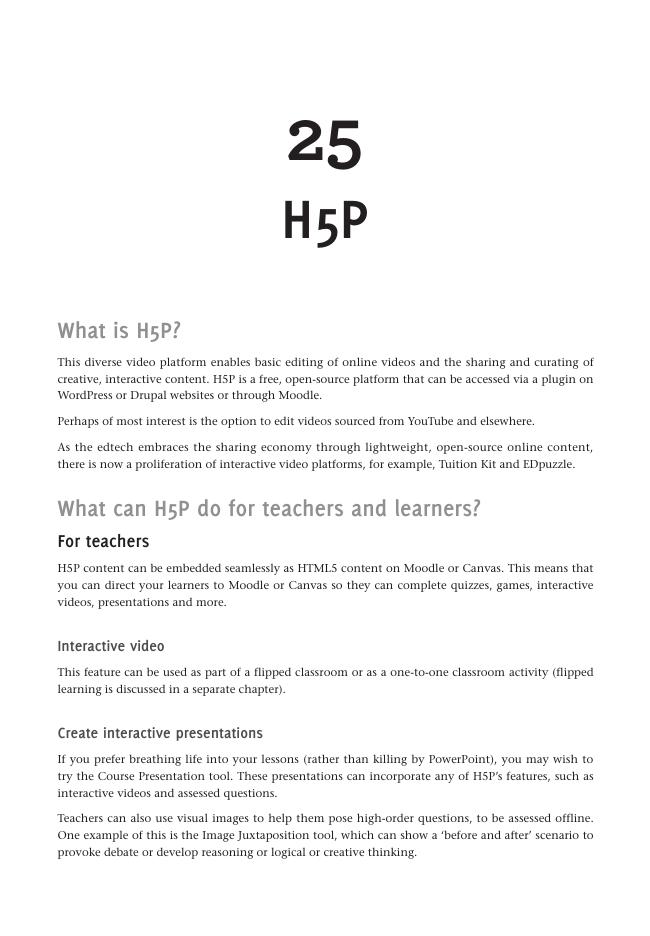 25

H5P

What is H5P?

This diverse video platform enables basic editing of online videos and the sharing and curating of creative, interactive content. H5P is a free, open-source platform that can be accessed via a plugin on WordPress or Drupal websites or through Moodle.

Perhaps of most interest is the option to edit videos sourced from YouTube and elsewhere.

As the edtech embraces the sharing economy through lightweight, open-source online content, there is now a proliferation of interactive video platforms, for example, Tuition Kit and EDpuzzle.

What can H5P do for teachers and learners?

For teachers

H5P content can be embedded seamlessly as HTML5 content on Moodle or Canvas. This means that you can direct your learners to Moodle or Canvas so they can complete quizzes, games, interactive videos, presentations and more.

Interactive video

This feature can be used as part of a flipped classroom or as a one-to-one classroom activity (flipped learning is discussed in a separate chapter).

Create interactive presentations

If you prefer breathing life into your lessons (rather than killing by PowerPoint), you may wish to try the Course Presentation tool. These presentations can incorporate any of H5P's features, such as interactive videos and assessed questions.

Teachers can also use visual images to help them pose high-order questions, to be assessed offline. One example of this is the Image Juxtaposition tool, which can show a 'before and after' scenario to provoke debate or develop reasoning or logical or creative thinking.